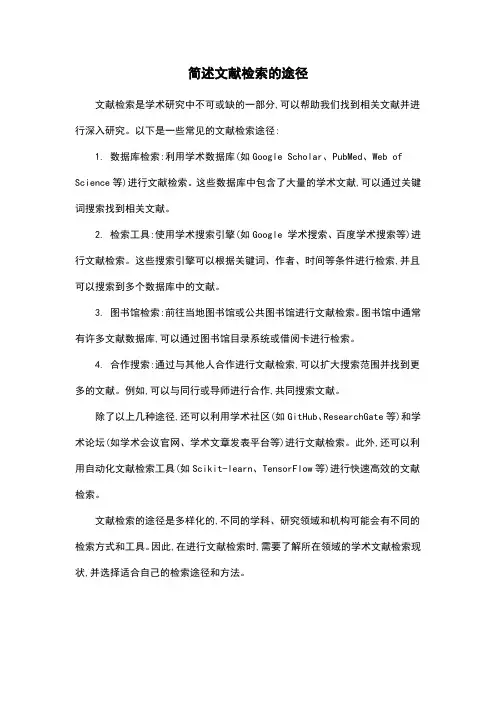 简述文献检索的途径

文献检索是学术研究中不可或缺的一部分,可以帮助我们找到相关文献并进行深入研究。以下是一些常见的文献检索途径:

1. 数据库检索:利用学术数据库(如Google Scholar、PubMed、Web of Science等)进行文献检索。这些数据库中包含了大量的学术文献,可以通过关键词搜索找到相关文献。

2. 检索工具:使用学术搜索引擎(如Google 学术搜索、百度学术搜索等)进行文献检索。这些搜索引擎可以根据关键词、作者、时间等条件进行检索,并且可以搜索到多个数据库中的文献。

3. 图书馆检索:前往当地图书馆或公共图书馆进行文献检索。图书馆中通常有许多文献数据库,可以通过图书馆目录系统或借阅卡进行检索。

4. 合作搜索:通过与其他人合作进行文献检索,可以扩大搜索范围并找到更多的文献。例如,可以与同行或导师进行合作,共同搜索文献。

除了以上几种途径,还可以利用学术社区(如GitHub、ResearchGate等)和学术论坛(如学术会议官网、学术文章发表平台等)进行文献检索。此外,还可以利用自动化文献检索工具(如Scikit-learn、TensorFlow等)进行快速高效的文献检索。

文献检索的途径是多样化的,不同的学科、研究领域和机构可能会有不同的检索方式和工具。因此,在进行文献检索时,需要了解所在领域的学术文献检索现状,并选择适合自己的检索途径和方法。